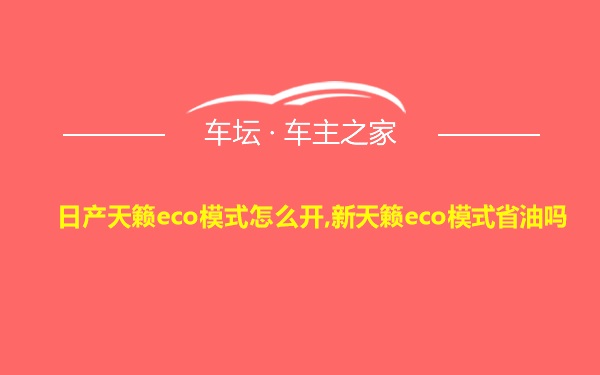 车坛 · 车主之家

日产天籁eco模式怎么开,新天籁eco模式省油吗